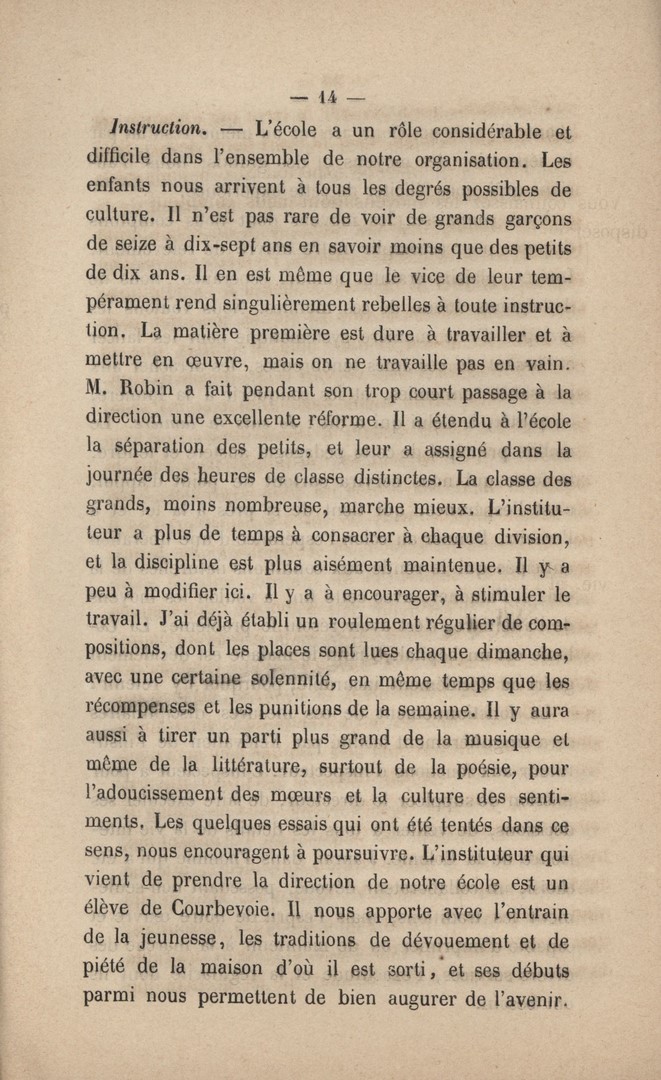 — 14 —

Instruction. — L'école a un rôle considérable et difficile dans l'ensemble de notre organisation. Les enfants nous arrivent à tous les degrés possibles de culture. Il n'est pas rare de voir de grands garçons de seize à dix-sept ans en savoir moins que des petits de dix ans. Il en est même que le vice de leur tempérament rend singulièrement rebelles à toute instruction. La matière première est dure à travailler et à mettre en œuvre, mais on ne travaille pas en vain. M. Robin a fait pendant son trop court passage à la direction une excellente réforme. Il a étendu à l'école la séparation des petits, et leur a assigné dans la journée des heures de classe distinctes. La classe des grands, moins nombreuse, marche mieux. L'instituteur a plus de temps à consacrer à chaque division, et la discipline est plus aisément maintenue. Il y a peu à modifier ici. Il y a à encourager, à stimuler le travail. J'ai déjà établi un roulement régulier de compositions, dont les places sont lues chaque dimanche, avec une certaine solennité, en même temps que les récompenses et les punitions de la semaine. Il y aura aussi à tirer un parti plus grand de la musique et même de la littérature, surtout de la poésie, pour l'adoucissement des mœurs et la culture des sentiments. Les quelques essais qui ont été tentés dans ce sens, nous encouragent à poursuivre. L'instituteur qui vient de prendre la direction de notre école est un élève de Courbevoie. Il nous apporte avec l'entrain de la jeunesse, les traditions de dévouement et de piété de la maison d'où il est sorti, et ses débuts parmi nous permettent de bien augurer de l'avenir.